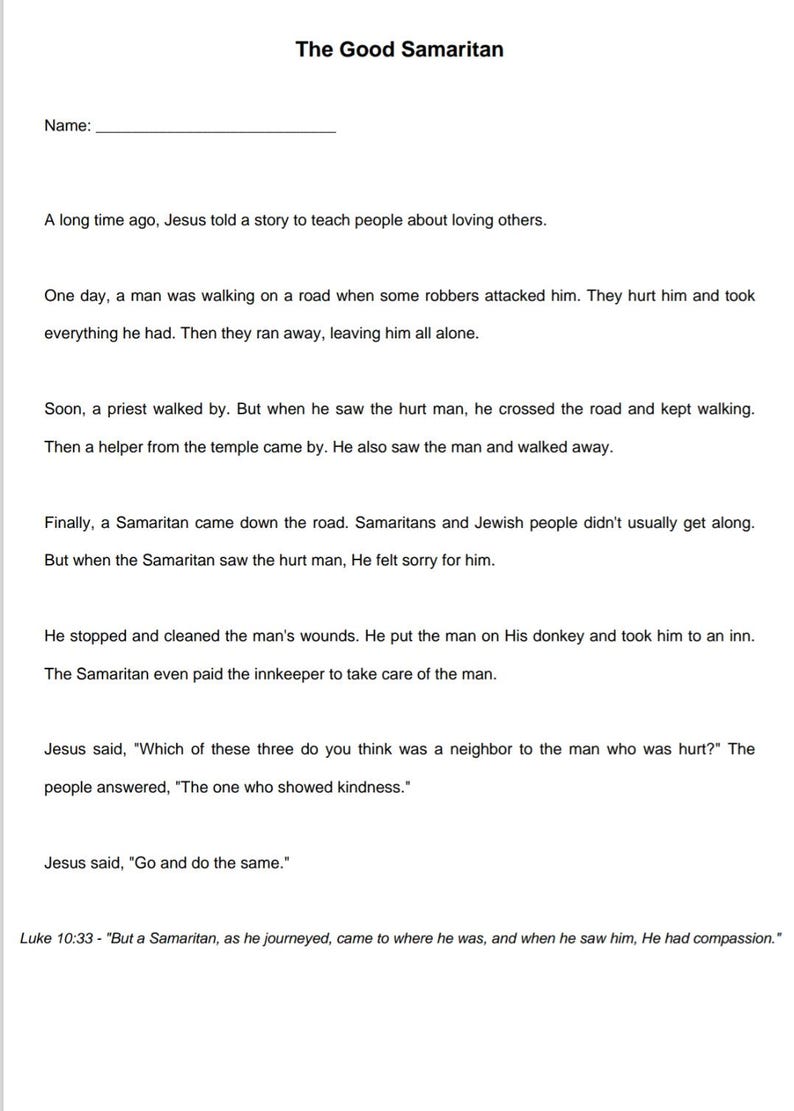 The Good Samaritan

Name: ____________________________

A long time ago, Jesus told a story to teach people about loving others.

One day, a man was walking on a road when some robbers attacked him. They hurt him and took everything he had. Then they ran away, leaving him all alone.

Soon, a priest walked by. But when he saw the hurt man, he crossed the road and kept walking. Then a helper from the temple came by. He also saw the man and walked away.

Finally, a Samaritan came down the road. Samaritans and Jewish people didn't usually get along. But when the Samaritan saw the hurt man, He felt sorry for him.

He stopped and cleaned the man's wounds. He put the man on His donkey and took him to an inn. The Samaritan even paid the innkeeper to take care of the man.

Jesus said, "Which of these three do you think was a neighbor to the man who was hurt?" The people answered, "The one who showed kindness."

Jesus said, "Go and do the same."

Luke 10:33 - "But a Samaritan, as he journeyed, came to where he was, and when he saw him, He had compassion."